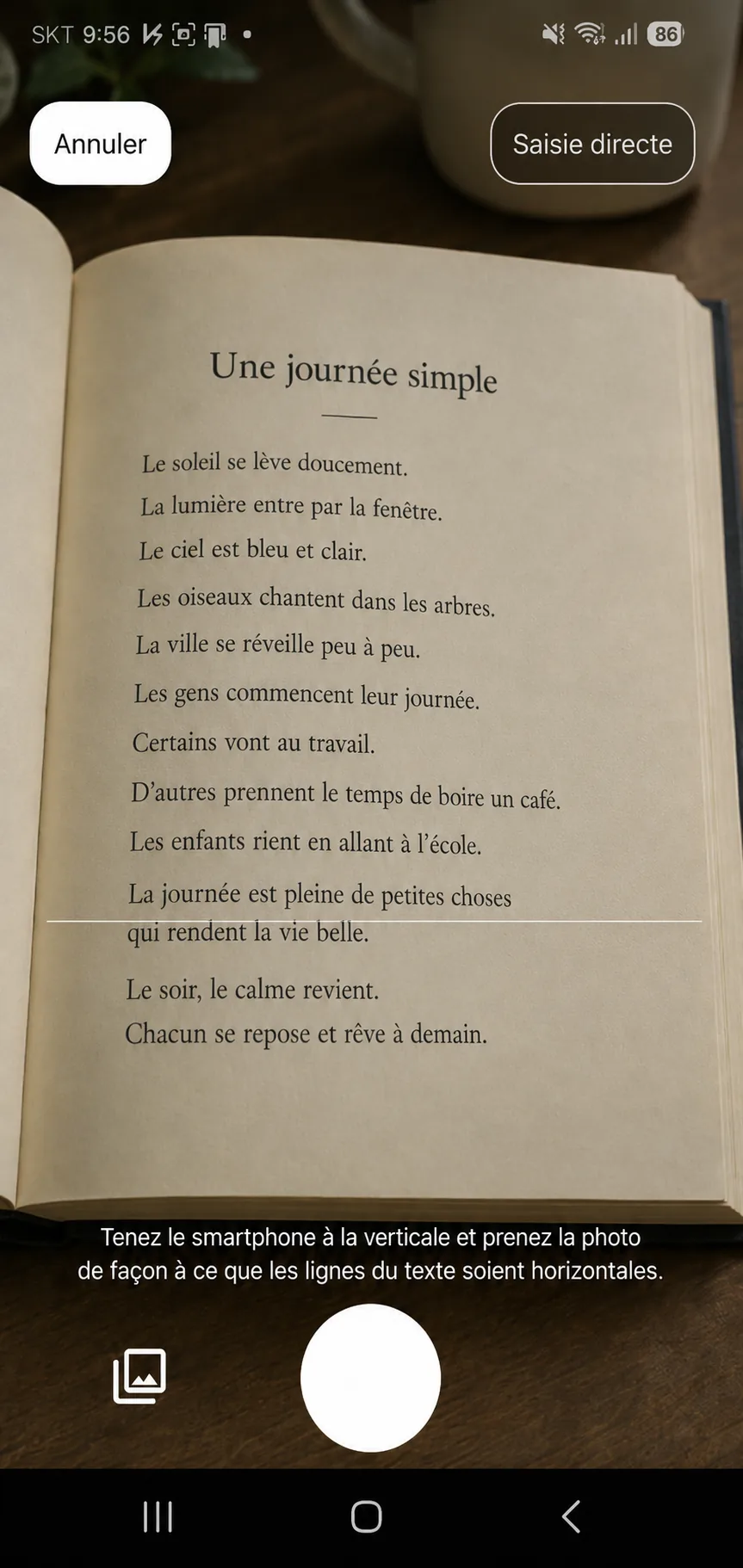 SKT 9:56

86

Annuler

Saisie directe

Une journée simple

Le soleil se lève doucement.
La lumière entre par la fenêtre.
Le ciel est bleu et clair.
Les oiseaux chantent dans les arbres.
La ville se réveille peu à peu.
Les gens commencent leur journée.
Certains vont au travail.
D'autres prennent le temps de boire un café.
Les enfants rient en allant à l'école.
La journée est pleine de petites choses qui rendent la vie belle.

Le soir, le calme revient.
Chacun se repose et rêve à demain.

Tenez le smartphone à la verticale et prenez la photo de façon à ce que les lignes du texte soient horizontales.